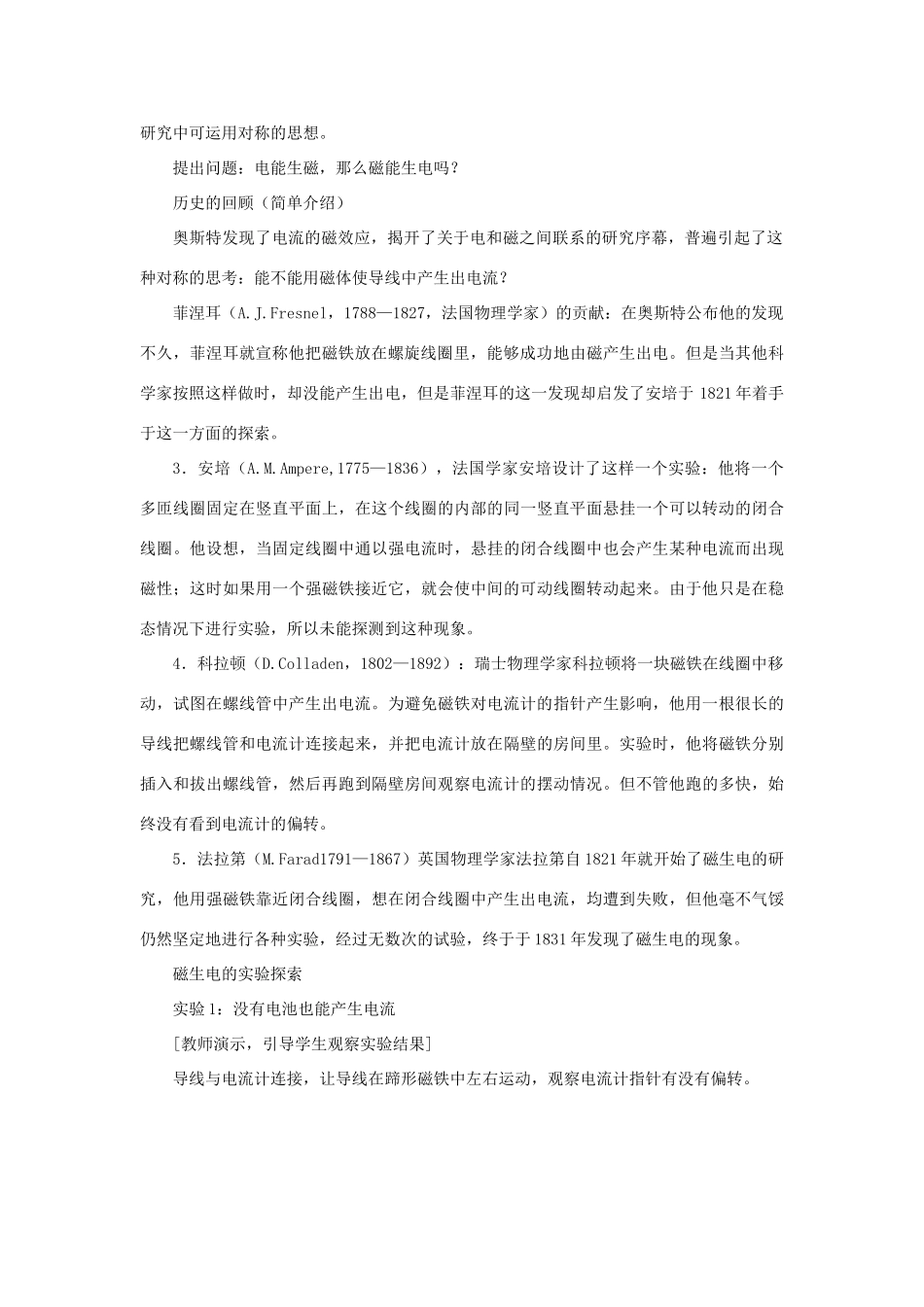 研究中可运用对称的思想。

提出问题：电能生磁，那么磁能生电吗？

历史的回顾（简单介绍）

奥斯特发现了电流的磁效应，揭开了关于电和磁之间联系的研究序幕，普遍引起了这种对称的思考：能不能用磁体使导线中产生出电流？

菲涅耳（A.J.Fresnel，1788—1827，法国物理学家）的贡献：在奥斯特公布他的发现不久，菲涅耳就宣称他把磁铁放在螺旋线圈里，能够成功地由磁产生出电。但是当其他科学家按照这样做时，却没能产生出电，但是菲涅耳的这一发现却启发了安培于 1821 年着手于这一方面的探索。

3．安培（A.M.Ampere,1775—1836），法国学家安培设计了这样一个实验：他将一个多匝线圈固定在竖直平面上，在这个线圈的内部的同一竖直平面悬挂一个可以转动的闭合线圈。他设想，当固定线圈中通以强电流时，悬挂的闭合线圈中也会产生某种电流而出现磁性；这时如果用一个强磁铁接近它，就会使中间的可动线圈转动起来。由于他只是在稳态情况下进行实验，所以未能探测到这种现象。

4．科拉顿（D.Colladen，1802—1892）：瑞士物理学家科拉顿将一块磁铁在线圈中移动，试图在螺线管中产生出电流。为避免磁铁对电流计的指针产生影响，他用一根很长的导线把螺线管和电流计连接起来，并把电流计放在隔壁的房间里。实验时，他将磁铁分别插入和拔出螺线管，然后再跑到隔壁房间观察电流计的摆动情况。但不管他跑的多快，始终没有看到电流计的偏转。

5．法拉第（M.Farad1791—1867）英国物理学家法拉第自 1821 年就开始了磁生电的研究，他用强磁铁靠近闭合线圈，想在闭合线圈中产生出电流，均遭到失败，但他毫不气馁仍然坚定地进行各种实验，经过无数次的试验，终于于 1831 年发现了磁生电的现象。

磁生电的实验探索

实验 1：没有电池也能产生电流

[教师演示，引导学生观察实验结果]

导线与电流计连接，让导线在蹄形磁铁中左右运动，观察电流计指针有没有偏转。